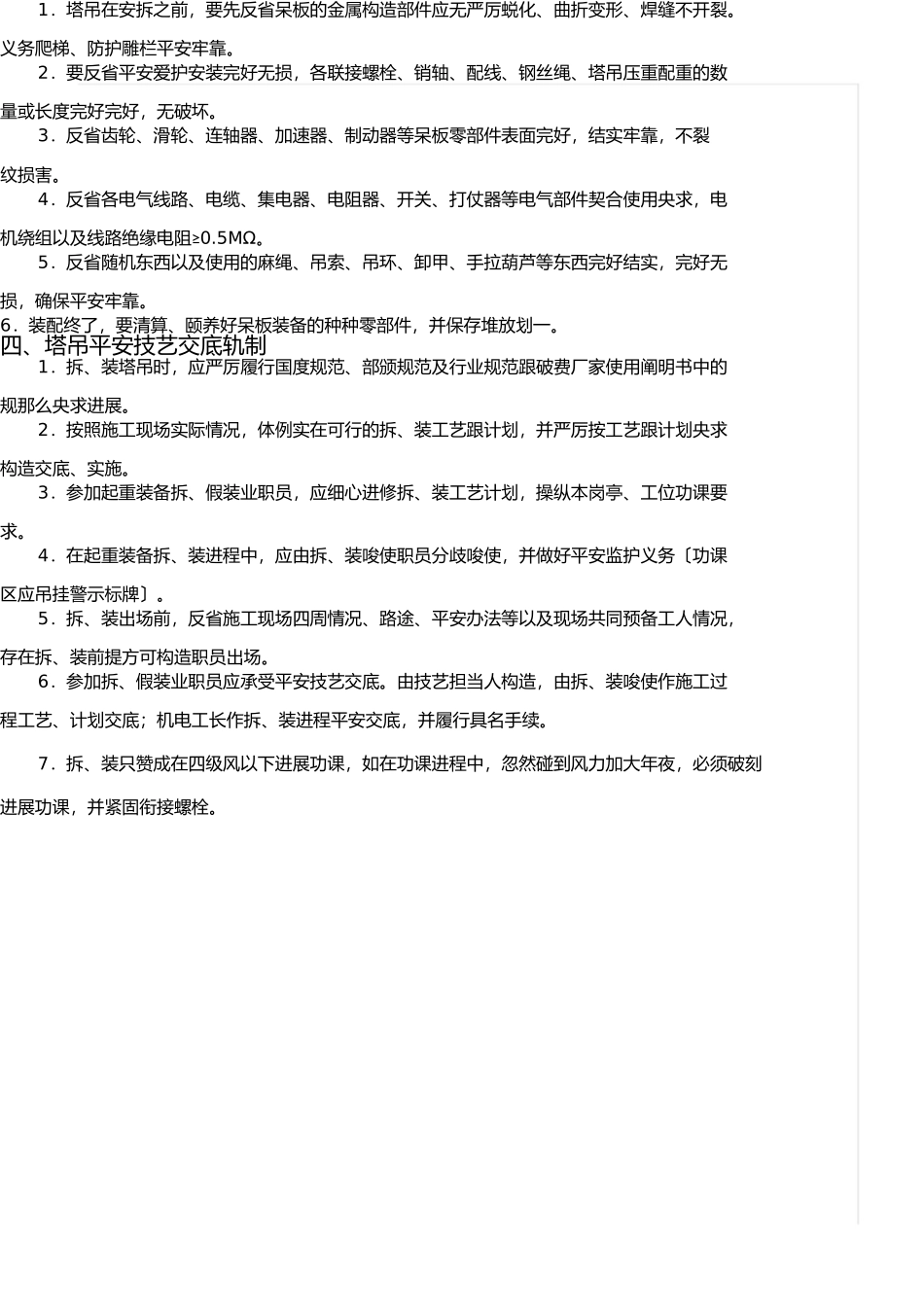 1．塔吊在安拆之前，要先反省呆板的金属构造部件应无严厉蜕化、曲折变形、焊缝不开裂。义务爬梯、防护雕栏平安牢靠。

2．要反省平安爱护安装完好无损，各联接螺栓、销轴、配线、钢丝绳、塔吊压重配重的数量或长度完好完好，无破坏。

3．反省齿轮、滑轮、连轴器、加速器、制动器等呆板零部件表面完好，结实牢靠，不裂纹损害。

4．反省各电气线路、电缆、集电器、电阻器、开关、打仗器等电气部件契合使用央求，电机绕组以及线路绝缘电阻≥0.5MΩ。

5．反省随机东西以及使用的麻绳、吊索、吊环、卸甲、手拉葫芦等东西完好结实，完好无损，确保平安牢靠。

6．装配终了，要清算、颐养好呆板装备的种种零部件，并保存堆放划一。

四、塔吊平安技艺交底轨制

1．拆、装塔吊时，应严厉履行国度规范、部颁规范及行业规范跟破费厂家使用阐明书中的规那么央求进展。

2．按照施工现场实际情况，体例实在可行的拆、装工艺跟计划，并严厉按工艺跟计划央求构造交底、实施。

3．参加起重装备拆、假装业职员，应细心进修拆、装工艺计划，操纵本岗亭、工位功课要求。

4．在起重装备拆、装进程中，应由拆、装唆使职员分歧唆使，并做好平安监护义务〔功课区应吊挂警示标牌〕。

5．拆、装出场前，反省施工现场四周情况、路途、平安办法等以及现场共同预备工人情况，存在拆、装前提方可构造职员出场。

6．参加拆、假装业职员应承受平安技艺交底。由技艺担当人构造，由拆、装唆使作施工过程工艺、计划交底；机电工长作拆、装进程平安交底，并履行具名手续。

7．拆、装只赞成在四级风以下进展功课，如在功课进程中，忽然碰到风力加大年夜，必须破刻进展功课，并紧固衔接螺栓。